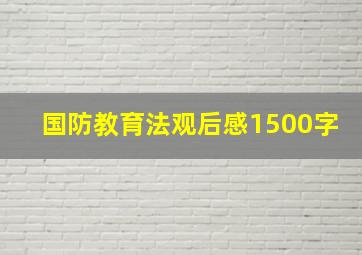 国防教育法观后感1500字